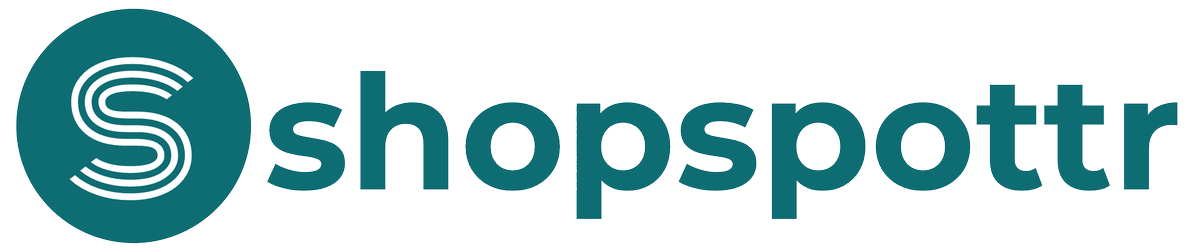 S shopspottr